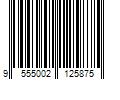 9 555002 125875